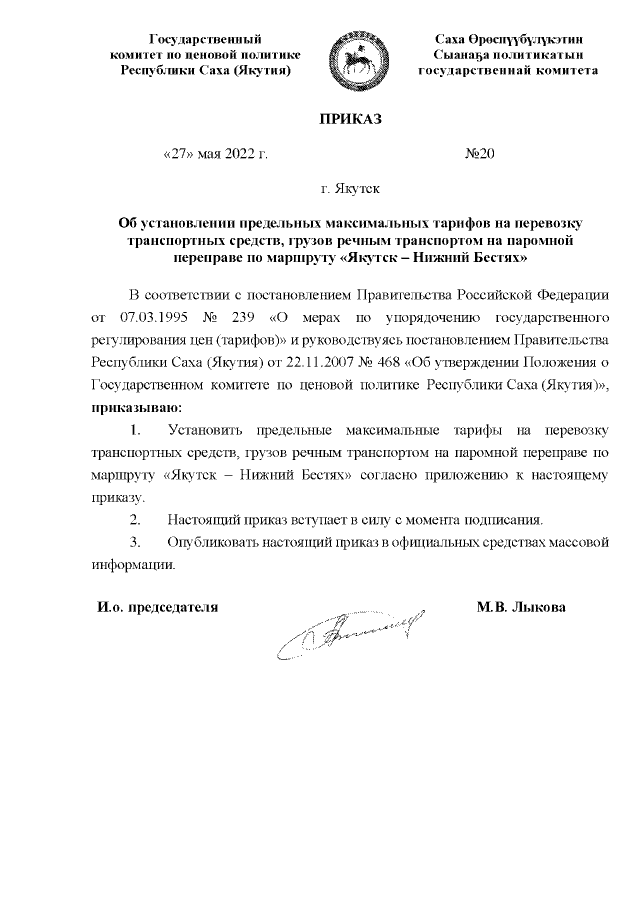 Государственный комитет по ценовой политике Республики Саха (Якутия)

Саха Өрөспүүбүлүкэтин Сыанаҕа политикатын государственнай комитета

ПРИКАЗ

«27» мая 2022 г.

№20

г. Якутск

Об установлении предельных максимальных тарифов на перевозку транспортных средств, грузов речным транспортом на паромной переправе по маршруту «Якутск – Нижний Бестях»

В соответствии с постановлением Правительства Российской Федерации от 07.03.1995 № 239 «О мерах по упорядочению государственного регулирования цен (тарифов)» и руководствуясь постановлением Правительства Республики Саха (Якутия) от 22.11.2007 № 468 «Об утверждении Положения о Государственном комитете по ценовой политике Республики Саха (Якутия)», приказываю:

1. Установить предельные максимальные тарифы на перевозку транспортных средств, грузов речным транспортом на паромной переправе по маршруту «Якутск – Нижний Бестях» согласно приложению к настоящему приказу.

2. Настоящий приказ вступает в силу с момента подписания.

3. Опубликовать настоящий приказ в официальных средствах массовой информации.

И.о. председателя

М.В. Лыкова